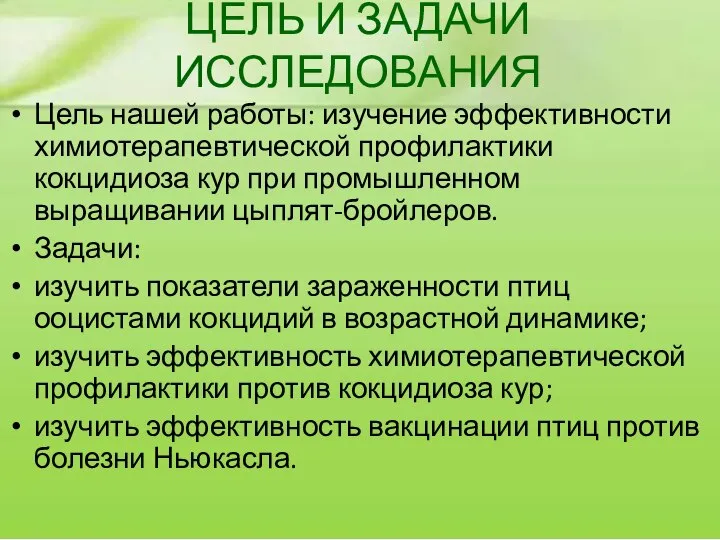 ЦЕЛЬ И ЗАДАЧИ ИССЛЕДОВАНИЯ

• Цель нашей работы: изучение эффективности химиотерапевтической профилактики кокцидиоза кур при промышленном выращивании цыплят-бройлеров.
• Задачи:
• изучить показатели зараженности птиц ооцистами кокцидий в возрастной динамике;
• изучить эффективность химиотерапевтической профилактики против кокцидиоза кур;
• изучить эффективность вакцинации птиц против болезни Ньюкасла.